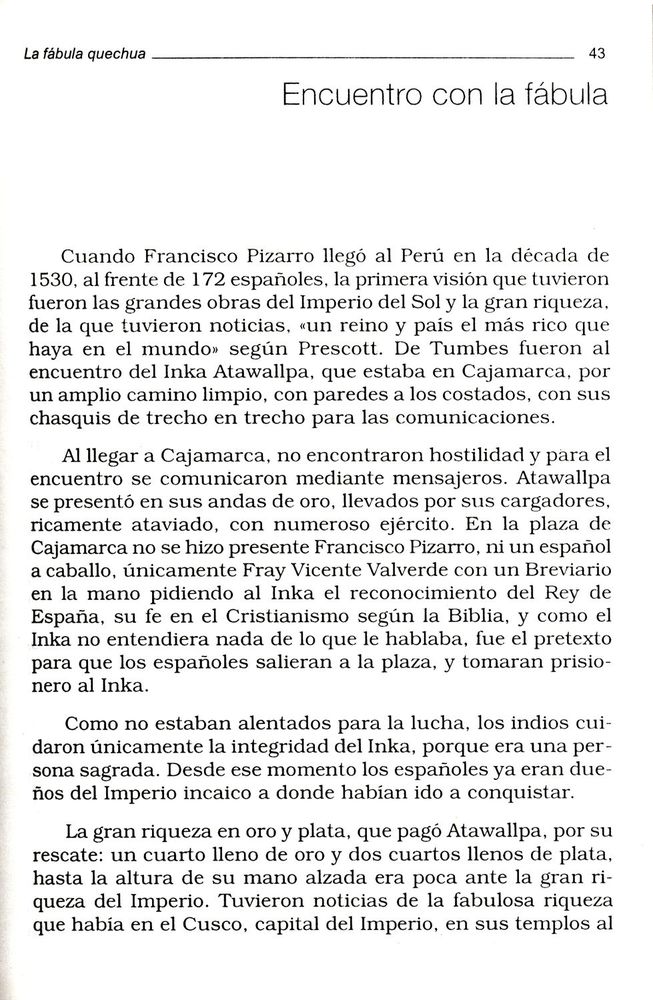 La fábula quechua 43

Encuentro con la fábula

Cuando Francisco Pizarro llegó al Perú en la década de 1530, al frente de 172 españoles, la primera visión que tuvieron fueron las grandes obras del Imperio del Sol y la gran riqueza, de la que tuvieron noticias, «un reino y país el más rico que haya en el mundo» según Prescott. De Tumbes fueron al encuentro del Inka Atawallpa, que estaba en Cajamarca, por un amplio camino limpio, con paredes a los costados, con sus chasquis de trecho en trecho para las comunicaciones.

Al llegar a Cajamarca, no encontraron hostilidad y para el encuentro se comunicaron mediante mensajeros. Atawallpa se presentó en sus andas de oro, llevados por sus cargadores, ricamente ataviado, con numeroso ejército. En la plaza de Cajamarca no se hizo presente Francisco Pizarro, ni un español a caballo, únicamente Fray Vicente Valverde con un Breviario en la mano pidiendo al Inka el reconocimiento del Rey de España, su fe en el Cristianismo según la Biblia, y como el Inka no entendiera nada de lo que le hablaba, fue el pretexto para que los españoles salieran a la plaza, y tomaran prisionero al Inka.

Como no estaban alentados para la lucha, los indios cuidaron únicamente la integridad del Inka, porque era una persona sagrada. Desde ese momento los españoles ya eran dueños del Imperio incaico a donde habían ido a conquistar.

La gran riqueza en oro y plata, que pagó Atawallpa, por su rescate: un cuarto lleno de oro y dos cuartos llenos de plata, hasta la altura de su mano alzada era poca ante la gran riqueza del Imperio. Tuvieron noticias de la fabulosa riqueza que había en el Cusco, capital del Imperio, en sus templos al